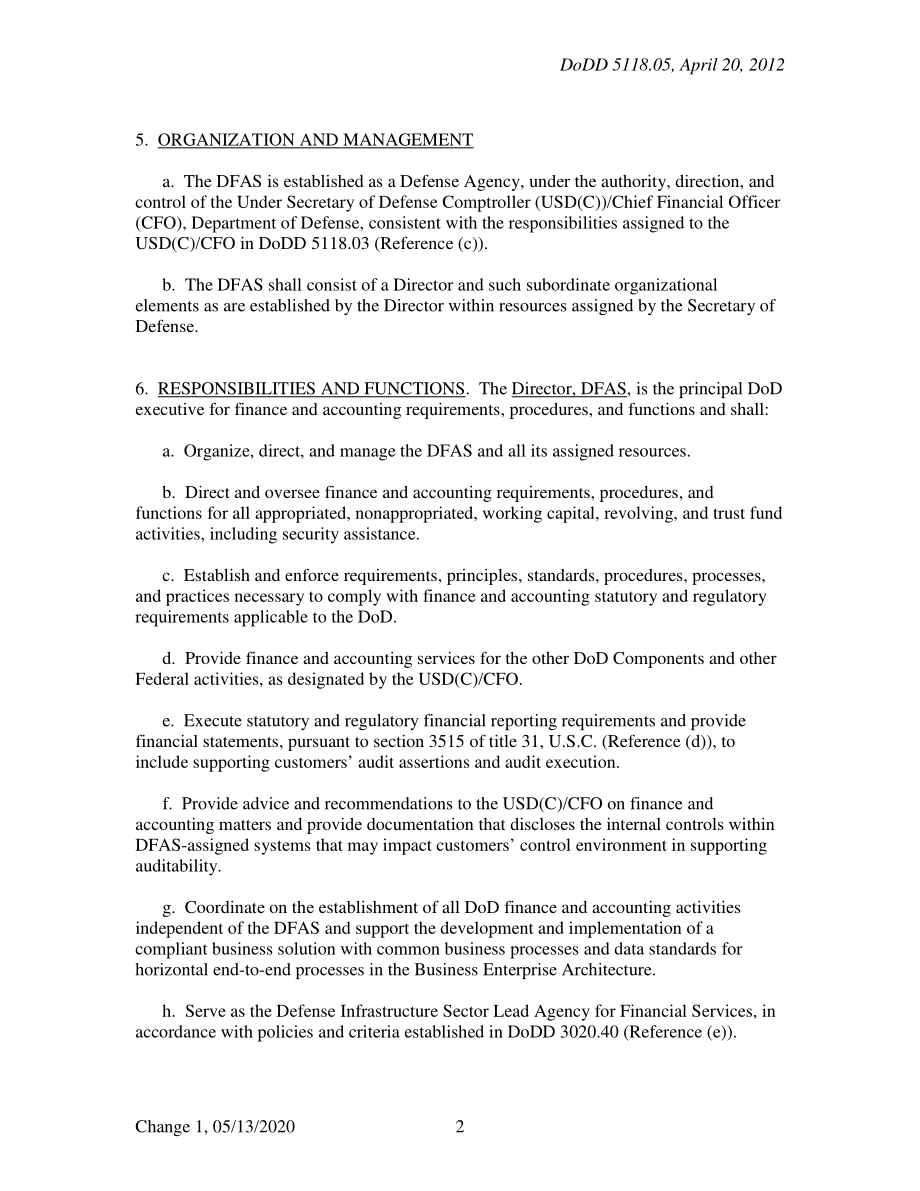 DoDD 5118.05, April 20, 2012

5. ORGANIZATION AND MANAGEMENT

a. The DFAS is established as a Defense Agency, under the authority, direction, and control of the Under Secretary of Defense Comptroller (USD(C))/Chief Financial Officer (CFO), Department of Defense, consistent with the responsibilities assigned to the USD(C)/CFO in DoDD 5118.03 (Reference (c)).

b. The DFAS shall consist of a Director and such subordinate organizational elements as are established by the Director within resources assigned by the Secretary of Defense.

6. RESPONSIBILITIES AND FUNCTIONS. The Director, DFAS, is the principal DoD executive for finance and accounting requirements, procedures, and functions and shall:

a. Organize, direct, and manage the DFAS and all its assigned resources.

b. Direct and oversee finance and accounting requirements, procedures, and functions for all appropriated, nonappropriated, working capital, revolving, and trust fund activities, including security assistance.

c. Establish and enforce requirements, principles, standards, procedures, processes, and practices necessary to comply with finance and accounting statutory and regulatory requirements applicable to the DoD.

d. Provide finance and accounting services for the other DoD Components and other Federal activities, as designated by the USD(C)/CFO.

e. Execute statutory and regulatory financial reporting requirements and provide financial statements, pursuant to section 3515 of title 31, U.S.C. (Reference (d)), to include supporting customers' audit assertions and audit execution.

f. Provide advice and recommendations to the USD(C)/CFO on finance and accounting matters and provide documentation that discloses the internal controls within DFAS-assigned systems that may impact customers' control environment in supporting auditability.

g. Coordinate on the establishment of all DoD finance and accounting activities independent of the DFAS and support the development and implementation of a compliant business solution with common business processes and data standards for horizontal end-to-end processes in the Business Enterprise Architecture.

h. Serve as the Defense Infrastructure Sector Lead Agency for Financial Services, in accordance with policies and criteria established in DoDD 3020.40 (Reference (e)).

Change 1, 05/13/2020 2